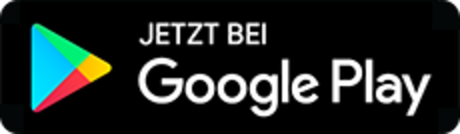 JETZT BEI
Google Play